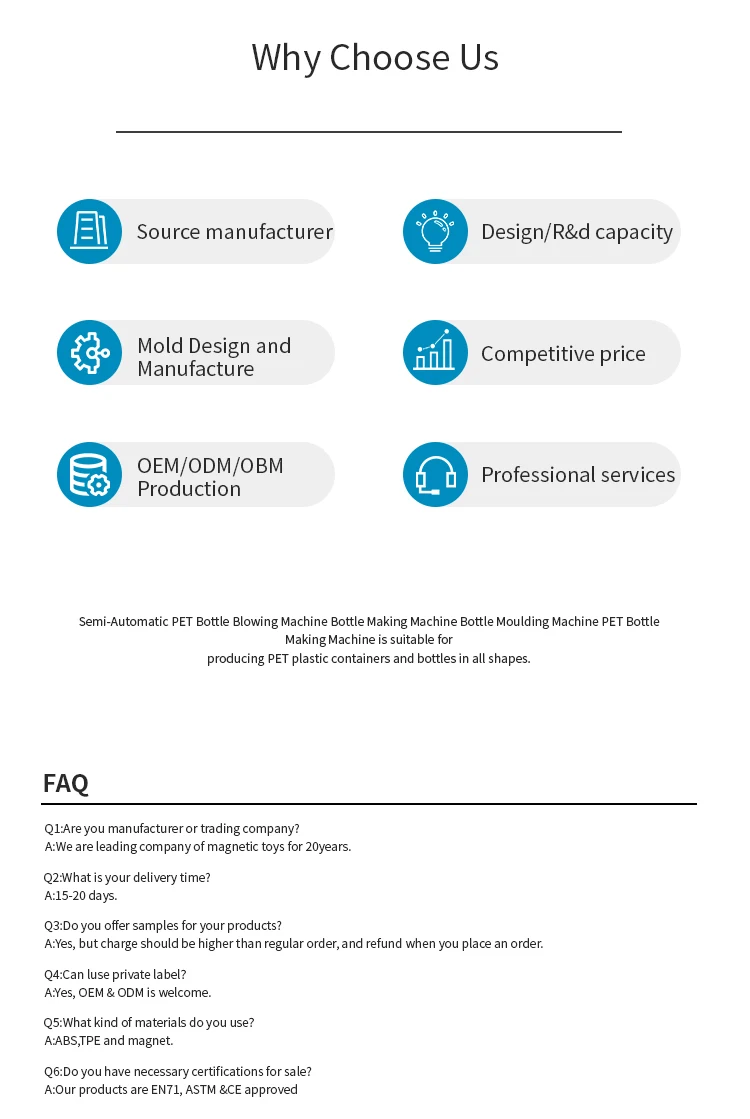 Why Choose Us

Source manufacturer

Design/R&d capacity

Mold Design and Manufacture

Competitive price

OEM/ODM/OBM Production

Professional services

Semi-Automatic PET Bottle Blowing Machine Bottle Making Machine Bottle Moulding Machine PET Bottle Making Machine is suitable for
producing PET plastic containers and bottles in all shapes.

FAQ

Q1:Are you manufacturer or trading company?
A:We are leading company of magnetic toys for 20years.

Q2:What is your delivery time?
A:15-20 days.

Q3:Do you offer samples for your products?
A:Yes, but charge should be higher than regular order, and refund when you place an order.

Q4:Can luse private label?
A:Yes, OEM & ODM is welcome.

Q5:What kind of materials do you use?
A:ABS,TPE and magnet.

Q6:Do you have necessary certifications for sale?
A:Our products are EN71, ASTM &CE approved